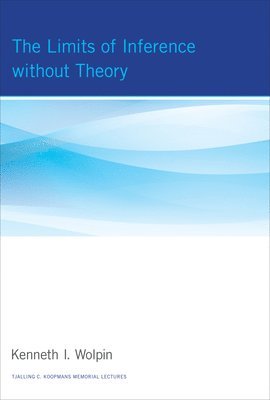 The Limits of Inference without Theory

Kenneth I. Wolpin

TJALLING C. KOOPMANS MEMORIAL LECTURES